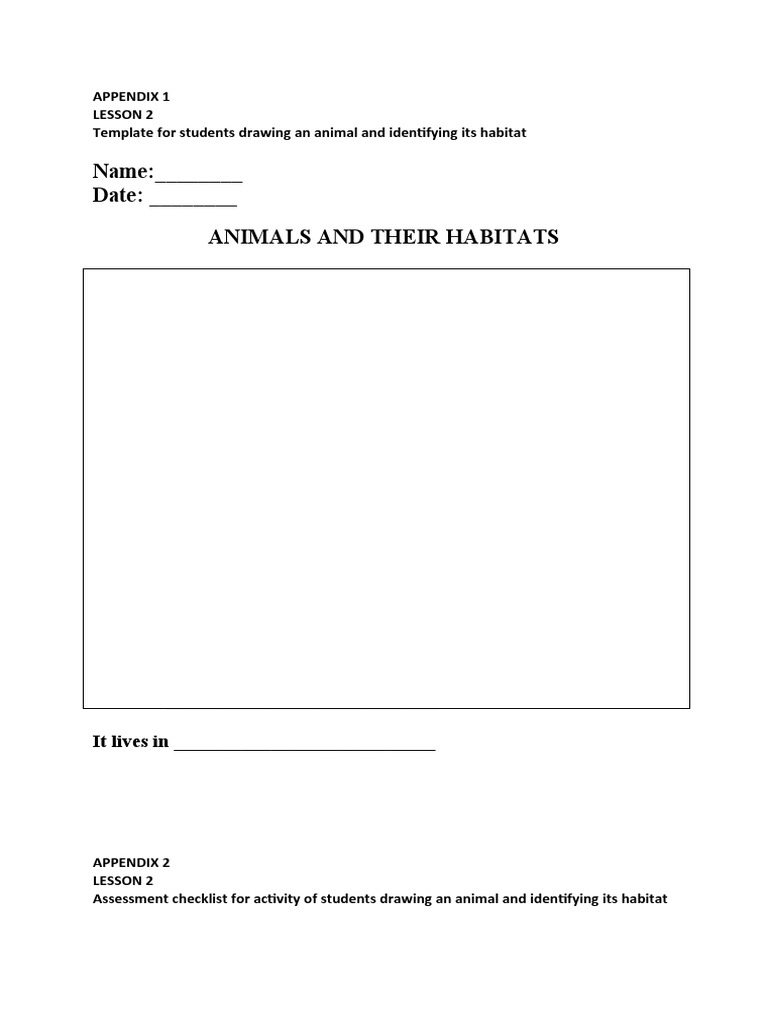 APPENDIX 1
LESSON 2
Template for students drawing an animal and identifying its habitat

Name:____
Date: ____

ANIMALS AND THEIR HABITATS

It lives in ____

APPENDIX 2
LESSON 2
Assessment checklist for activity of students drawing an animal and identifying its habitat